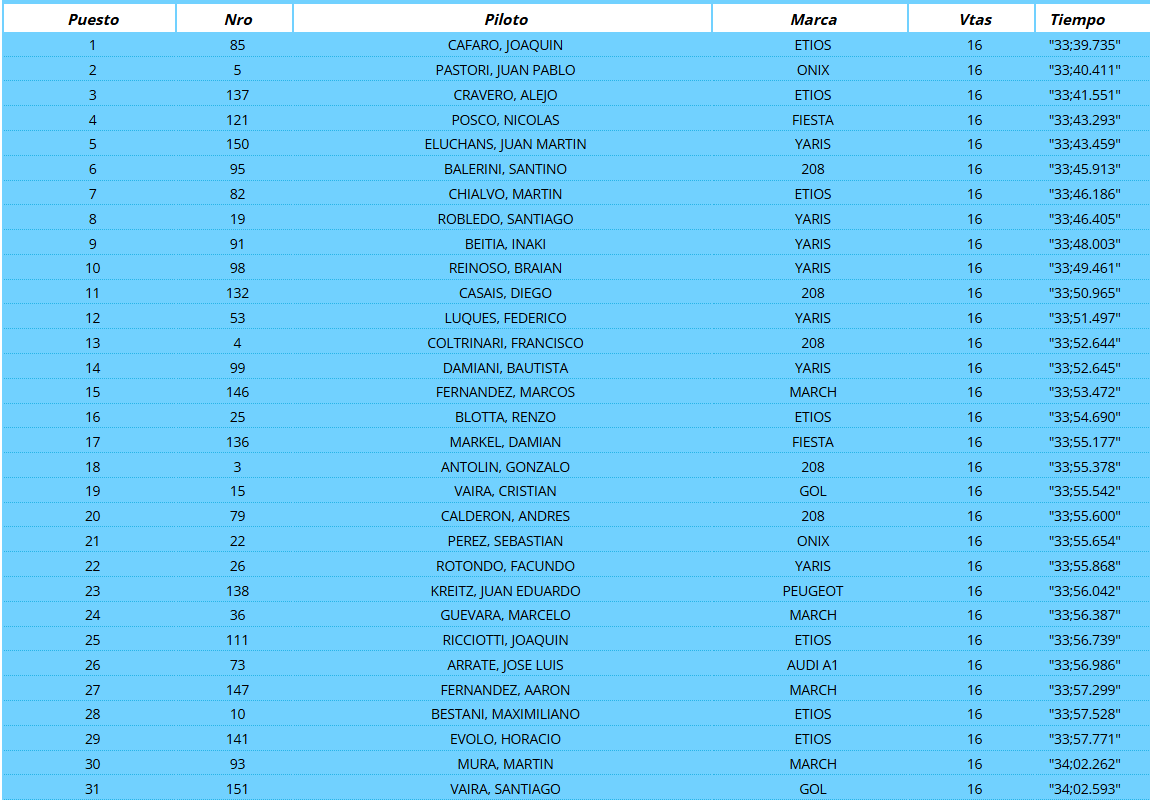 | Puesto | Nro | Piloto | Marca | Vtas | Tiempo |
|---|---|---|---|---|---|
| 1 | 85 | CAFARO, JOAQUIN | ETIOS | 16 | "33;39.735" |
| 2 | 5 | PASTORI, JUAN PABLO | ONIX | 16 | "33;40.411" |
| 3 | 137 | CRAVERO, ALEJO | ETIOS | 16 | "33;41.551" |
| 4 | 121 | POSCO, NICOLAS | FIESTA | 16 | "33;43.293" |
| 5 | 150 | ELUCHANS, JUAN MARTIN | YARIS | 16 | "33;43.459" |
| 6 | 95 | BALERINI, SANTINO | 208 | 16 | "33;45.913" |
| 7 | 82 | CHIALVO, MARTIN | ETIOS | 16 | "33;46.186" |
| 8 | 19 | ROBLEDO, SANTIAGO | YARIS | 16 | "33;46.405" |
| 9 | 91 | BEITIA, INAKI | YARIS | 16 | "33;48.003" |
| 10 | 98 | REINOSO, BRAIAN | YARIS | 16 | "33;49.461" |
| 11 | 132 | CASAIS, DIEGO | 208 | 16 | "33;50.965" |
| 12 | 53 | LUQUES, FEDERICO | YARIS | 16 | "33;51.497" |
| 13 | 4 | COLTRINARI, FRANCISCO | 208 | 16 | "33;52.644" |
| 14 | 99 | DAMIANI, BAUTISTA | YARIS | 16 | "33;52.645" |
| 15 | 146 | FERNANDEZ, MARCOS | MARCH | 16 | "33;53.472" |
| 16 | 25 | BLOTTA, RENZO | ETIOS | 16 | "33;54.690" |
| 17 | 136 | MARKEL, DAMIAN | FIESTA | 16 | "33;55.177" |
| 18 | 3 | ANTOLIN, GONZALO | 208 | 16 | "33;55.378" |
| 19 | 15 | VAIRA, CRISTIAN | GOL | 16 | "33;55.542" |
| 20 | 79 | CALDERON, ANDRES | 208 | 16 | "33;55.600" |
| 21 | 22 | PEREZ, SEBASTIAN | ONIX | 16 | "33;55.654" |
| 22 | 26 | ROTONDO, FACUNDO | YARIS | 16 | "33;55.868" |
| 23 | 138 | KREITZ, JUAN EDUARDO | PEUGEOT | 16 | "33;56.042" |
| 24 | 36 | GUEVARA, MARCELO | MARCH | 16 | "33;56.387" |
| 25 | 111 | RICCIOTTI, JOAQUIN | ETIOS | 16 | "33;56.739" |
| 26 | 73 | ARRATE, JOSE LUIS | AUDI A1 | 16 | "33;56.986" |
| 27 | 147 | FERNANDEZ, AARON | MARCH | 16 | "33;57.299" |
| 28 | 10 | BESTANI, MAXIMILIANO | ETIOS | 16 | "33;57.528" |
| 29 | 141 | EVOLO, HORACIO | ETIOS | 16 | "33;57.771" |
| 30 | 93 | MURA, MARTIN | MARCH | 16 | "34;02.262" |
| 31 | 151 | VAIRA, SANTIAGO | GOL | 16 | "34;02.593" |